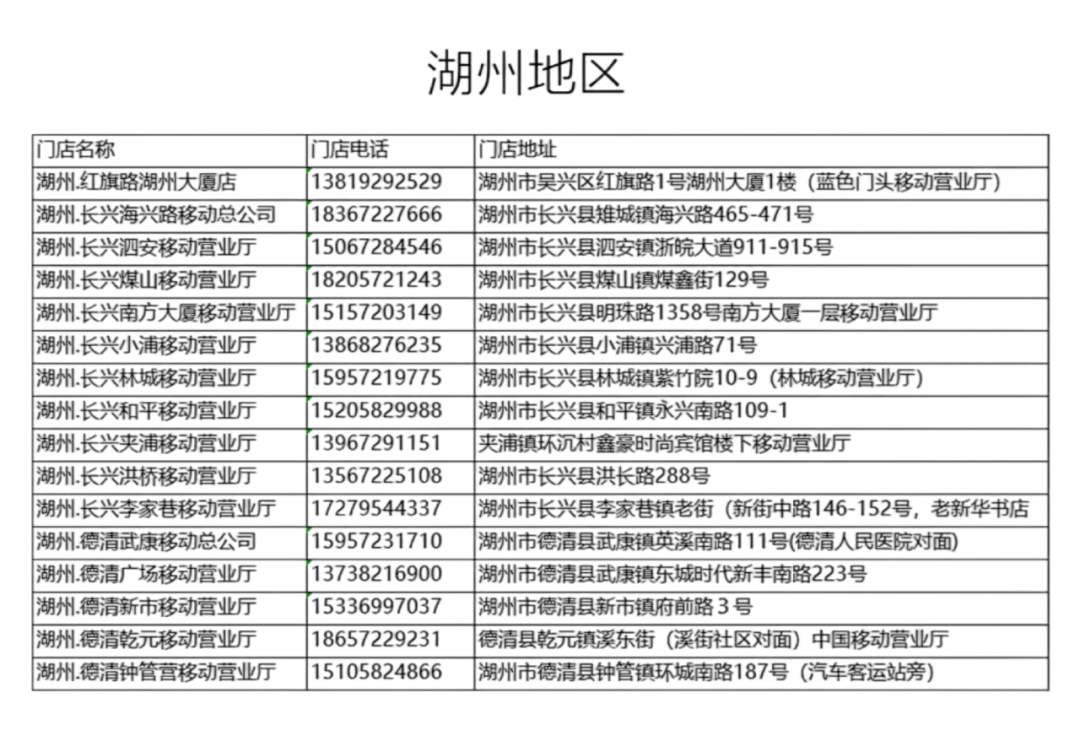 湖州地区

| 门店名称 | 门店电话 | 门店地址 |
|---|---|---|
| 湖州.红旗路湖州大厦店 | 13819292529 | 湖州市吴兴区红旗路1号湖州大厦1楼（蓝色门头移动营业厅） |
| 湖州.长兴海兴路移动总公司 | 18367227666 | 湖州市长兴县雉城镇海兴路465-471号 |
| 湖州.长兴泗安移动营业厅 | 15067284546 | 湖州市长兴县泗安镇浙皖大道911-915号 |
| 湖州.长兴煤山移动营业厅 | 18205721243 | 湖州市长兴县煤山镇煤鑫街129号 |
| 湖州.长兴南方大厦移动营业厅 | 15157203149 | 湖州市长兴县明珠路1358号南方大厦一层移动营业厅 |
| 湖州.长兴小浦移动营业厅 | 13868276235 | 湖州市长兴县小浦镇兴浦路71号 |
| 湖州.长兴林城移动营业厅 | 15957219775 | 湖州市长兴县林城镇紫竹院10-9（林城移动营业厅） |
| 湖州.长兴和平移动营业厅 | 15205829988 | 湖州市长兴县和平镇永兴南路109-1 |
| 湖州.长兴夹浦移动营业厅 | 13967291151 | 夹浦镇环沉村鑫豪时尚宾馆楼下移动营业厅 |
| 湖州.长兴洪桥移动营业厅 | 13567225108 | 湖州市长兴县洪长路288号 |
| 湖州.长兴李家巷移动营业厅 | 17279544337 | 湖州市长兴县李家巷镇老街（新街中路146-152号，老新华书店 |
| 湖州.德清武康移动总公司 | 15957231710 | 湖州市德清县武康镇英溪南路111号(德清人民医院对面) |
| 湖州.德清广场移动营业厅 | 13738216900 | 湖州市德清县武康镇东城时代新丰南路223号 |
| 湖州.德清新市移动营业厅 | 15336997037 | 湖州市德清县新市镇府前路３号 |
| 湖州.德清乾元移动营业厅 | 18657229231 | 德清县乾元镇溪东街（溪街社区对面）中国移动营业厅 |
| 湖州.德清钟管营移动营业厅 | 15105824866 | 湖州市德清县钟管镇环城南路187号（汽车客运站旁） |